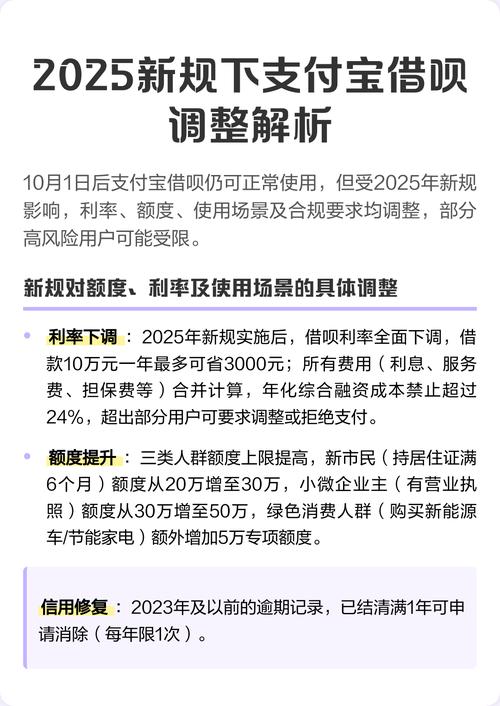 2025新规下支付宝借呗调整解析

10月1日后支付宝借呗仍可正常使用，但受2025年新规影响，利率、额度、使用场景及合规要求均调整，部分高风险用户可能受限。

新规对额度、利率及使用场景的具体调整

• 利率下调：2025年新规实施后，借呗利率全面下调，借款10万元一年最多可省3000元；所有费用（利息、服务费、担保费等）合并计算，年化综合融资成本禁止超过24%，超出部分用户可要求调整或拒绝支付。

• 额度提升：三类人群额度上限提高，新市民（持居住证满6个月）额度从20万增至30万，小微企业主（有营业执照）额度从30万增至50万，绿色消费人群（购买新能源车/节能家电）额外增加5万专项额度。

信用修复：2023年及以前的逾期记录，已结清满1年可申请消除（每年限1次）。